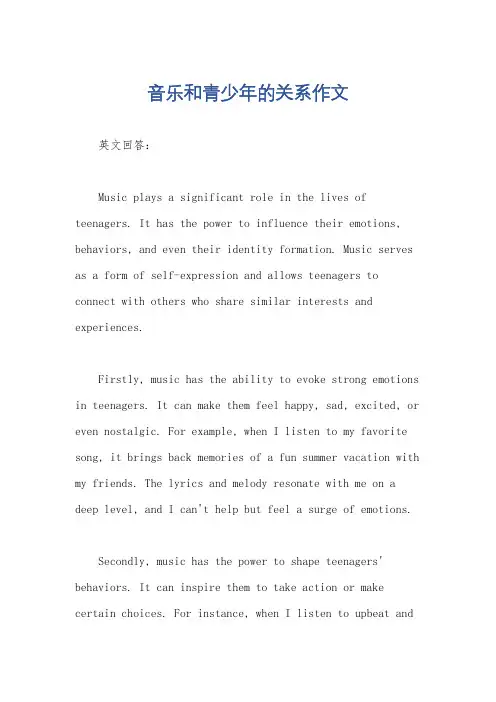 音乐和青少年的关系作文

英文回答：

Music plays a significant role in the lives of teenagers. It has the power to influence their emotions, behaviors, and even their identity formation. Music serves as a form of self-expression and allows teenagers to connect with others who share similar interests and experiences.

Firstly, music has the ability to evoke strong emotions in teenagers. It can make them feel happy, sad, excited, or even nostalgic. For example, when I listen to my favorite song, it brings back memories of a fun summer vacation with my friends. The lyrics and melody resonate with me on a deep level, and I can't help but feel a surge of emotions.

Secondly, music has the power to shape teenagers' behaviors. It can inspire them to take action or make certain choices. For instance, when I listen to upbeat and